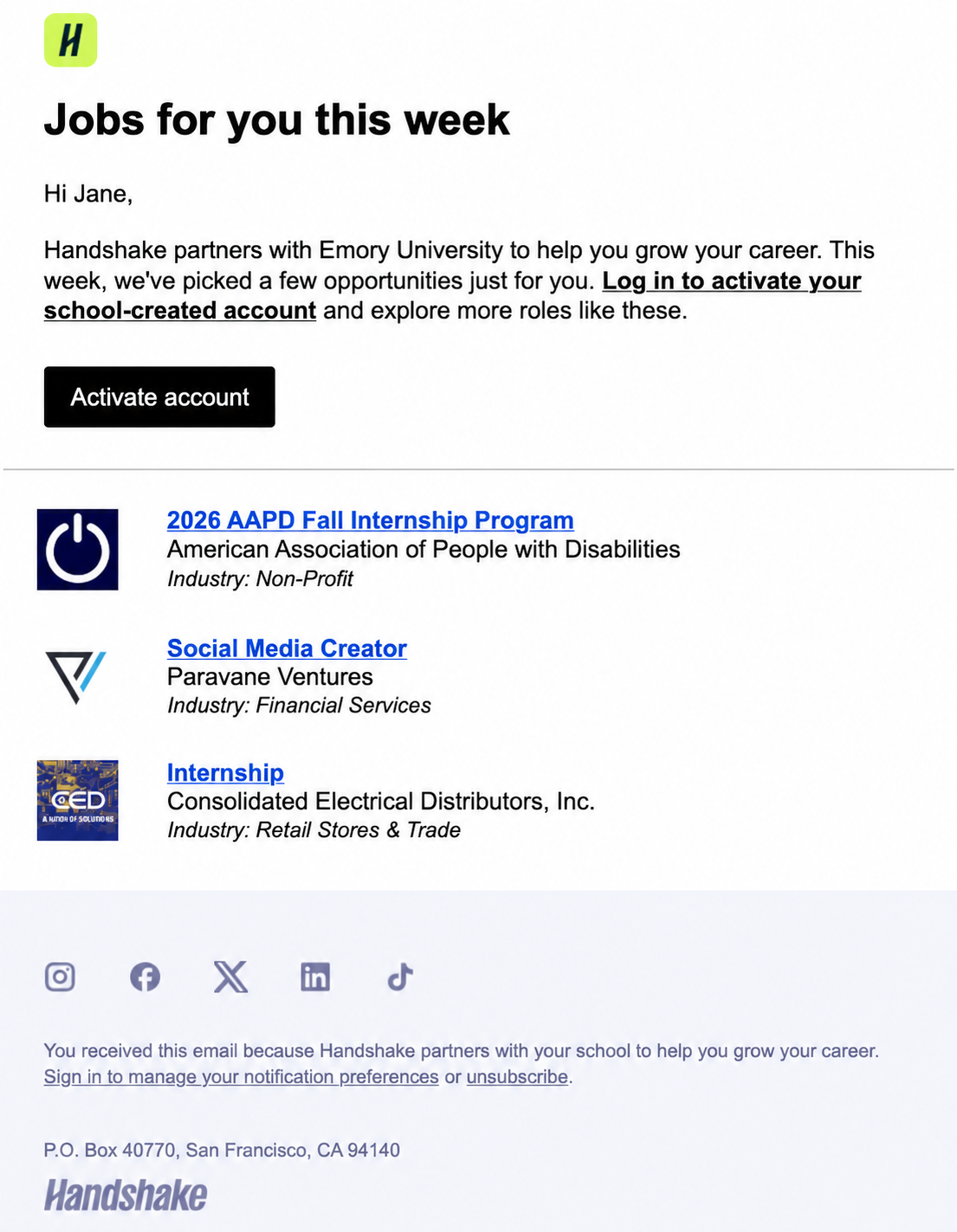 H

Jobs for you this week

Hi Jane,

Handshake partners with Emory University to help you grow your career. This week, we've picked a few opportunities just for you. Log in to activate your school-created account and explore more roles like these.

Activate account

2026 AAPD Fall Internship Program
American Association of People with Disabilities
Industry: Non-Profit

Social Media Creator
Paravane Ventures
Industry: Financial Services

CED
A NATION OF SOLUTIONS

Internship
Consolidated Electrical Distributors, Inc.
Industry: Retail Stores & Trade

You received this email because Handshake partners with your school to help you grow your career. Sign in to manage your notification preferences or unsubscribe.

P.O. Box 40770, San Francisco, CA 94140

Handshake